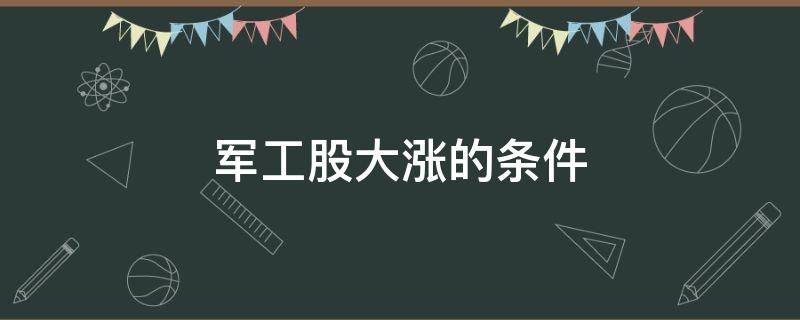 军工股大涨的条件